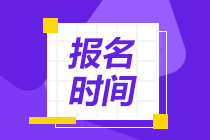 报名
时间